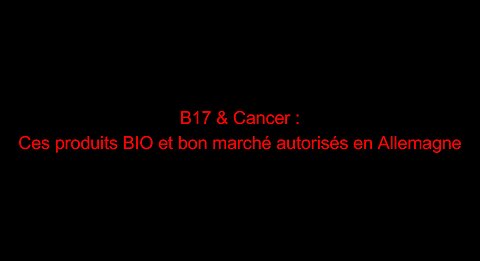 B17 & Cancer :
Ces produits BIO et bon marché autorisés en Allemagne